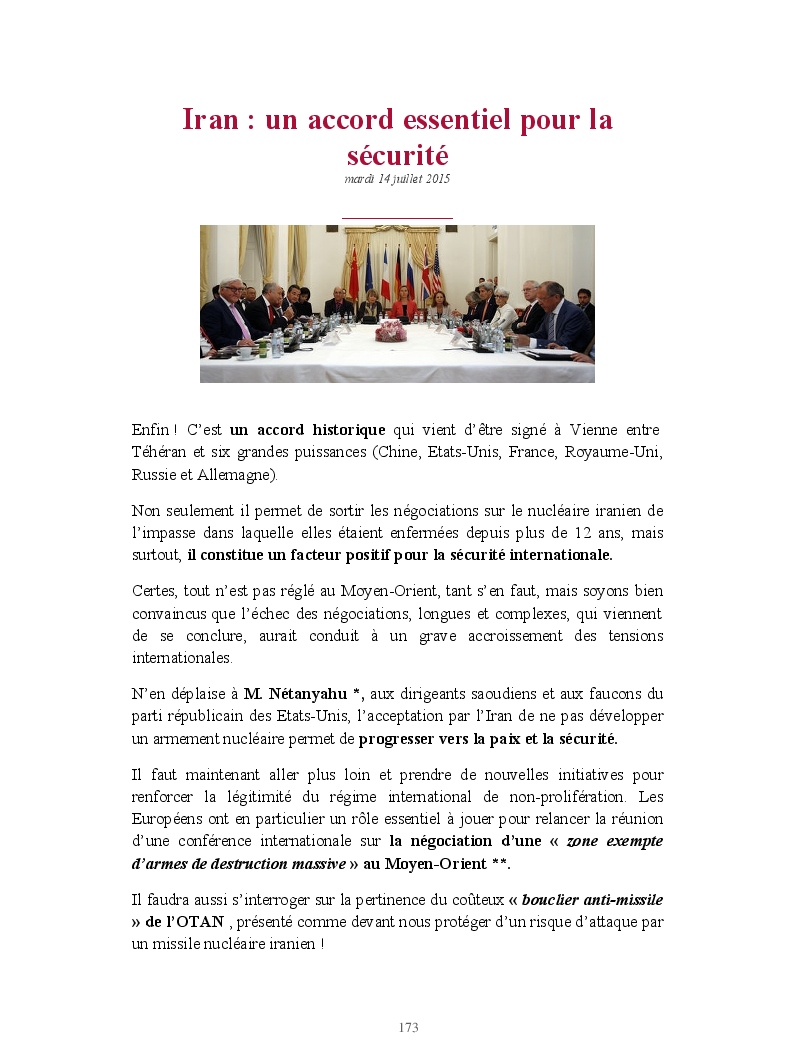 Iran : un accord essentiel pour la sécurité
mardi 14 juillet 2015

Enfin ! C'est un accord historique qui vient d'être signé à Vienne entre Téhéran et six grandes puissances (Chine, Etats-Unis, France, Royaume-Uni, Russie et Allemagne).

Non seulement il permet de sortir les négociations sur le nucléaire iranien de l'impasse dans laquelle elles étaient enfermées depuis plus de 12 ans, mais surtout, il constitue un facteur positif pour la sécurité internationale.

Certes, tout n'est pas réglé au Moyen-Orient, tant s'en faut, mais soyons bien convaincus que l'échec des négociations, longues et complexes, qui viennent de se conclure, aurait conduit à un grave accroissement des tensions internationales.

N'en déplaise à M. Nétanyahu *, aux dirigeants saoudiens et aux faucons du parti républicain des Etats-Unis, l'acceptation par l'Iran de ne pas développer un armement nucléaire permet de progresser vers la paix et la sécurité.

Il faut maintenant aller plus loin et prendre de nouvelles initiatives pour renforcer la légitimité du régime international de non-prolifération. Les Européens ont en particulier un rôle essentiel à jouer pour relancer la réunion d'une conférence internationale sur la négociation d'une « zone exempte d'armes de destruction massive » au Moyen-Orient **.

Il faudra aussi s'interroger sur la pertinence du coûteux « bouclier anti-missile » de l'OTAN , présenté comme devant nous protéger d'un risque d'attaque par un missile nucléaire iranien !

173